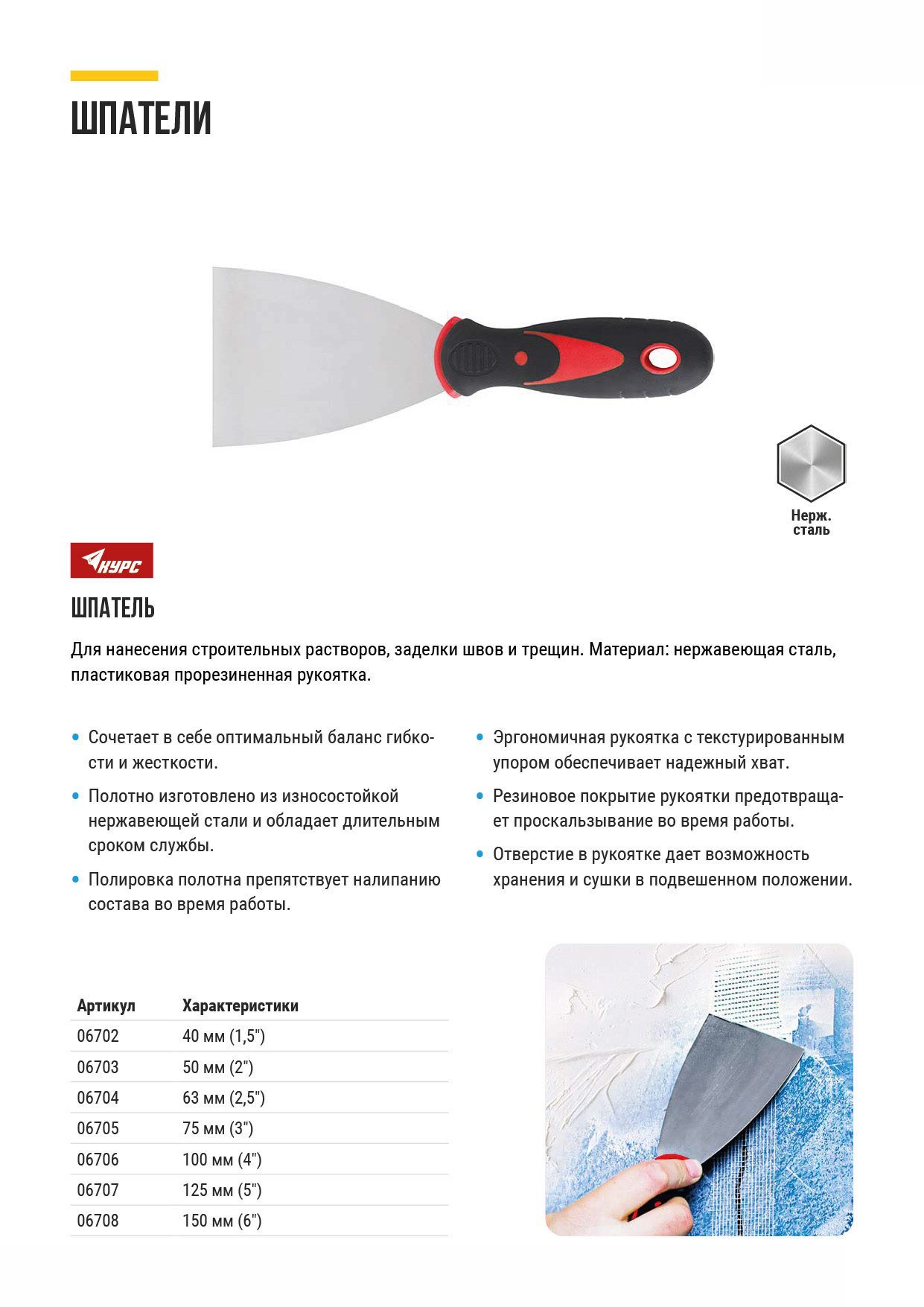 ШПАТЕЛИ

Нерж. сталь

КУРС

ШПАТЕЛЬ

Для нанесения строительных растворов, заделки швов и трещин. Материал: нержавеющая сталь, пластиковая прорезиненная рукоятка.

• Сочетает в себе оптимальный баланс гибкости и жесткости.
• Полотно изготовлено из износостойкой нержавеющей стали и обладает длительным сроком службы.
• Полировка полотна препятствует налипанию состава во время работы.

• Эргономичная рукоятка с текстурированным упором обеспечивает надежный хват.
• Резиновое покрытие рукоятки предотвращает проскальзывание во время работы.
• Отверстие в рукоятке дает возможность хранения и сушки в подвешенном положении.

| Артикул | Характеристики |
|---|---|
| 06702 | 40 мм (1,5") |
| 06703 | 50 мм (2") |
| 06704 | 63 мм (2,5") |
| 06705 | 75 мм (3") |
| 06706 | 100 мм (4") |
| 06707 | 125 мм (5") |
| 06708 | 150 мм (6") |